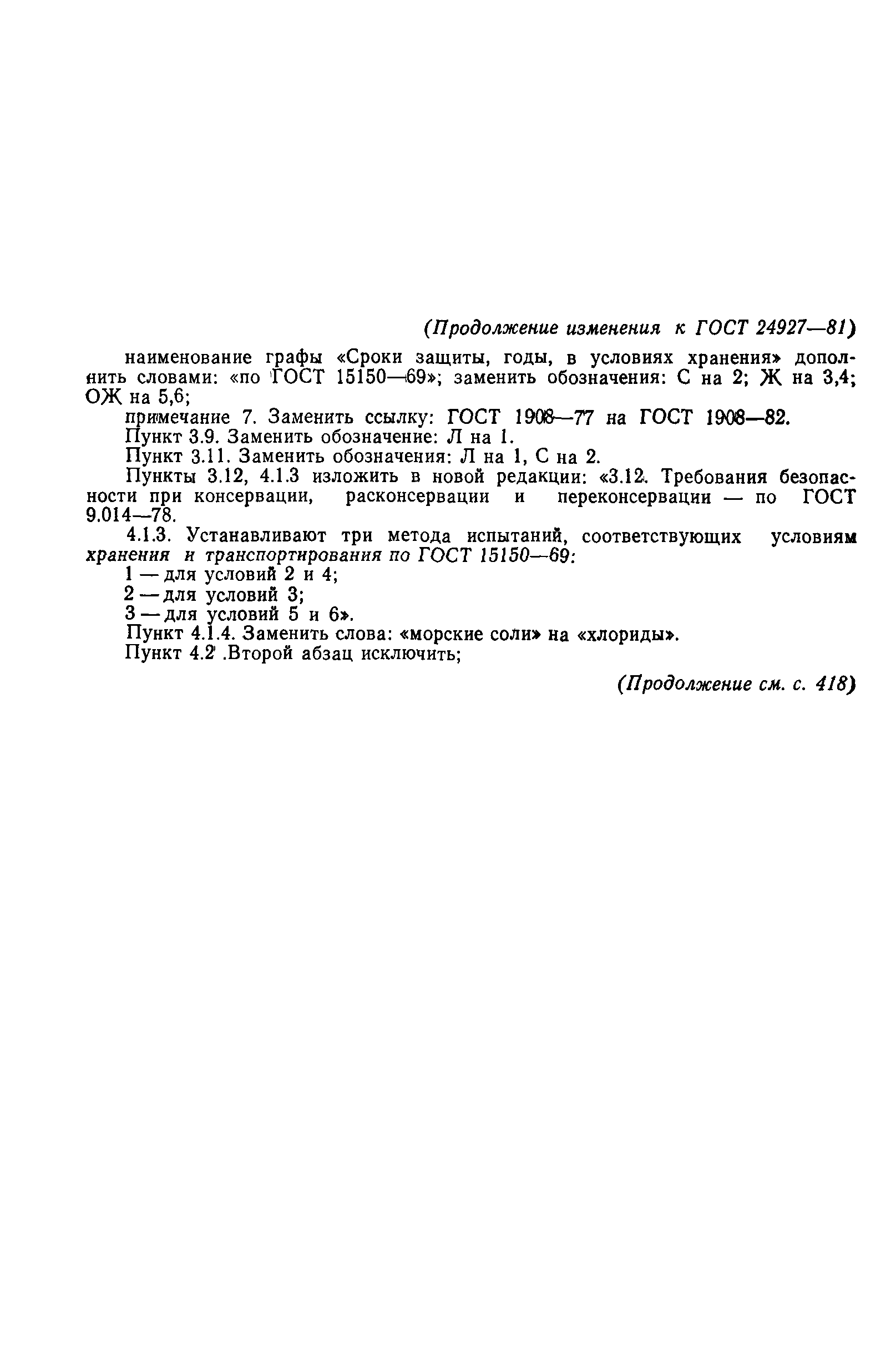 (Продолжение изменения к ГОСТ 24927—81)

наименование графы «Сроки защиты, годы, в условиях хранения» дополнить словами: «по ГОСТ 15150—69»; заменить обозначения: С на 2; Ж на 3,4; ОЖ на 5,6;

примечание 7. Заменить ссылку: ГОСТ 1908—77 на ГОСТ 1908—82.

Пункт 3.9. Заменить обозначение: Л на 1.

Пункт 3.11. Заменить обозначения: Л на 1, С на 2.

Пункты 3.12, 4.1.3 изложить в новой редакции: «3.12. Требования безопасности при консервации, расконсервации и переконсервации — по ГОСТ 9.014—78.

4.1.3. Устанавливают три метода испытаний, соответствующих условиям хранения и транспортирования по ГОСТ 15150—69:

1 — для условий 2 и 4;

2 — для условий 3;

3 — для условий 5 и 6».

Пункт 4.1.4. Заменить слова: «морские соли» на «хлориды».

Пункт 4.2 .Второй абзац исключить;

(Продолжение см. с. 418)